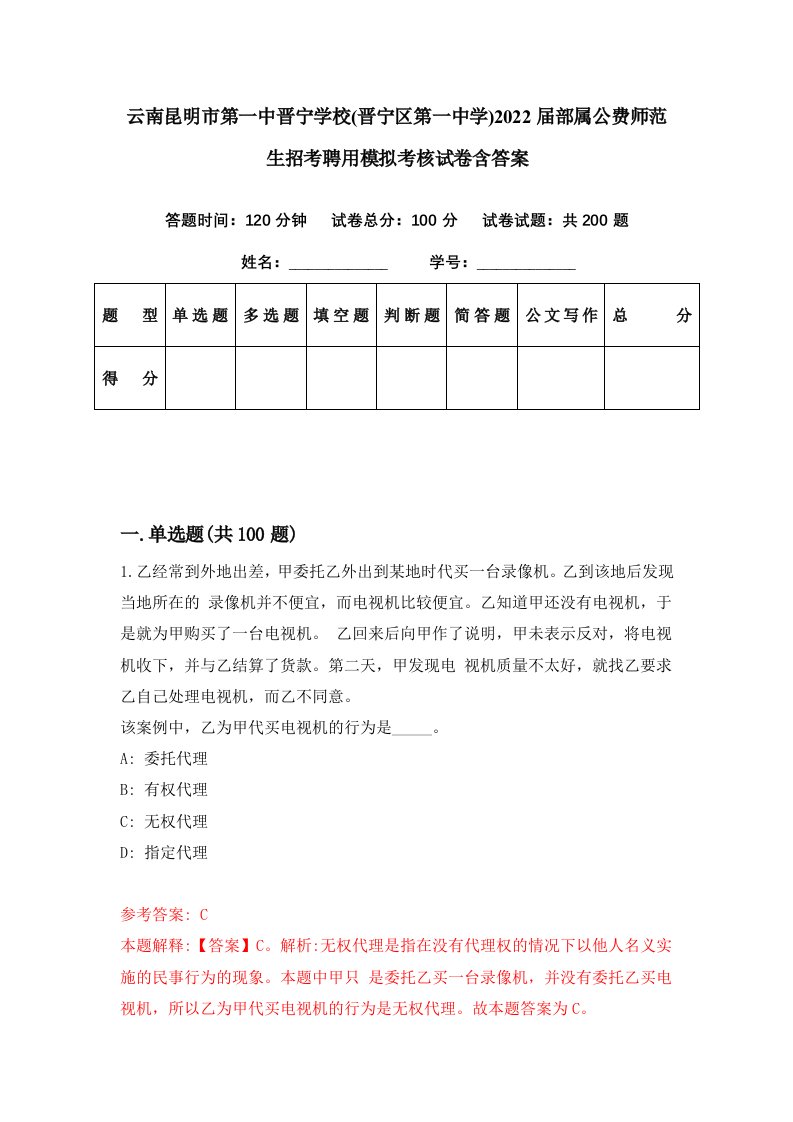 云南昆明市第一中晋宁学校(晋宁区第一中学)2022届部属公费师范生招考聘用模拟考核试卷含答案

答题时间：120分钟　试卷总分：100分　试卷试题：共200题

姓名：____________　学号：____________

| 题　型 | 单选题 | 多选题 | 填空题 | 判断题 | 简答题 | 公文写作 | 总　分 |
|---|---|---|---|---|---|---|---|
| 得　分 | | | | | | | |

一.单选题(共100题)

1.乙经常到外地出差，甲委托乙外出到某地时代买一台录像机。乙到该地后发现当地所在的 录像机并不便宜，而电视机比较便宜。乙知道甲还没有电视机，于是就为甲购买了一台电视机。 乙回来后向甲作了说明，甲未表示反对，将电视机收下，并与乙结算了货款。第二天，甲发现电 视机质量不太好，就找乙要求乙自己处理电视机，而乙不同意。
该案例中，乙为甲代买电视机的行为是_____。
A: 委托代理
B: 有权代理
C: 无权代理
D: 指定代理

参考答案: C
本题解释:【答案】C。解析:无权代理是指在没有代理权的情况下以他人名义实施的民事行为的现象。本题中甲只 是委托乙买一台录像机，并没有委托乙买电视机，所以乙为甲代买电视机的行为是无权代理。故本题答案为C。